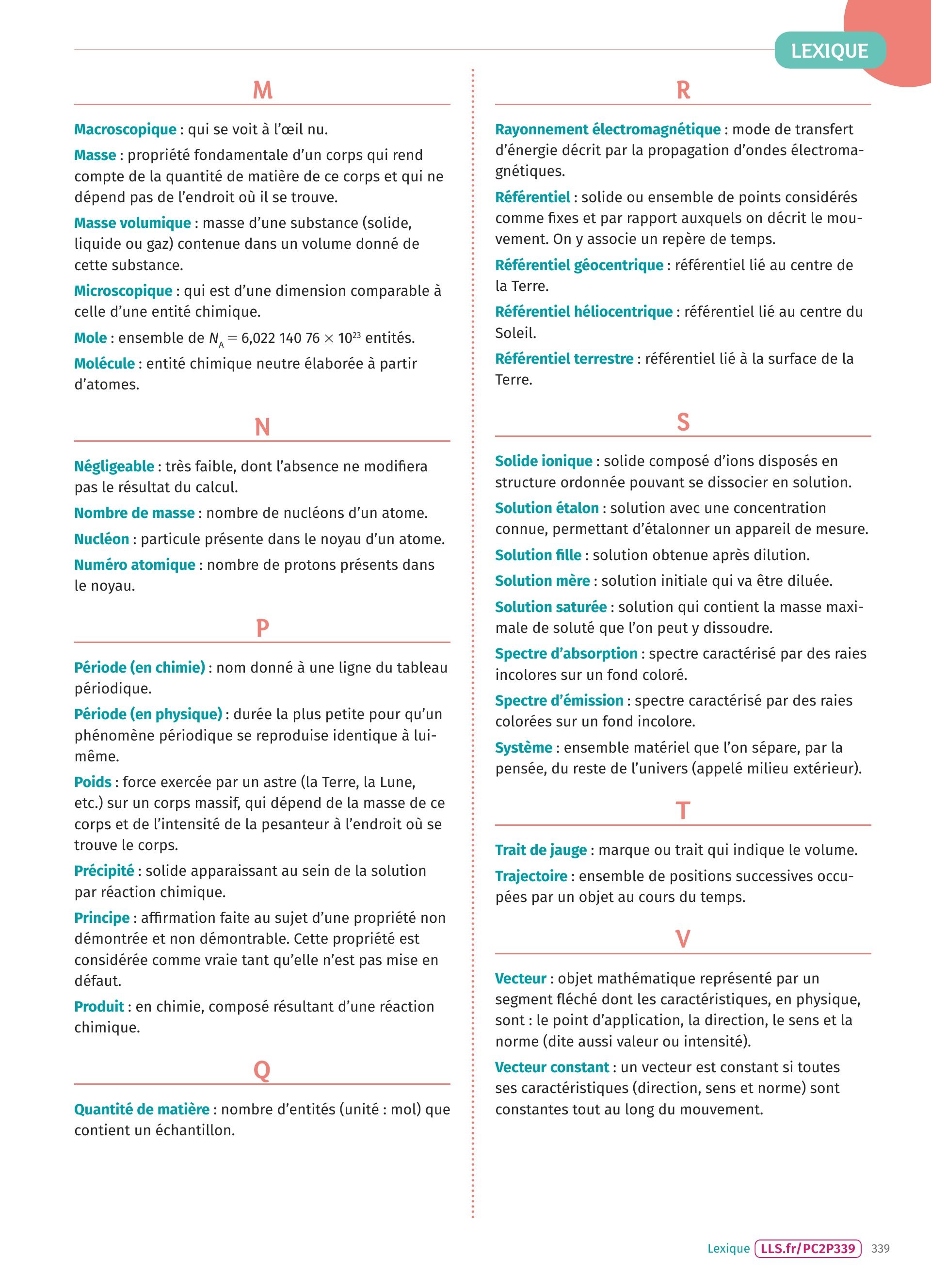 LEXIQUE

M

Macroscopique : qui se voit à l'œil nu.

Masse : propriété fondamentale d'un corps qui rend compte de la quantité de matière de ce corps et qui ne dépend pas de l'endroit où il se trouve.

Masse volumique : masse d'une substance (solide, liquide ou gaz) contenue dans un volume donné de cette substance.

Microscopique : qui est d'une dimension comparable à celle d'une entité chimique.

Mole : ensemble de $N_A = 6{,}022\ 140\ 76 \times 10^{23}$ entités.

Molécule : entité chimique neutre élaborée à partir d'atomes.

N

Négligeable : très faible, dont l'absence ne modifiera pas le résultat du calcul.

Nombre de masse : nombre de nucléons d'un atome.

Nucléon : particule présente dans le noyau d'un atome.

Numéro atomique : nombre de protons présents dans le noyau.

P

Période (en chimie) : nom donné à une ligne du tableau périodique.

Période (en physique) : durée la plus petite pour qu'un phénomène périodique se reproduise identique à lui-même.

Poids : force exercée par un astre (la Terre, la Lune, etc.) sur un corps massif, qui dépend de la masse de ce corps et de l'intensité de la pesanteur à l'endroit où se trouve le corps.

Précipité : solide apparaissant au sein de la solution par réaction chimique.

Principe : affirmation faite au sujet d'une propriété non démontrée et non démontrable. Cette propriété est considérée comme vraie tant qu'elle n'est pas mise en défaut.

Produit : en chimie, composé résultant d'une réaction chimique.

Q

Quantité de matière : nombre d'entités (unité : mol) que contient un échantillon.

R

Rayonnement électromagnétique : mode de transfert d'énergie décrit par la propagation d'ondes électromagnétiques.

Référentiel : solide ou ensemble de points considérés comme fixes et par rapport auxquels on décrit le mouvement. On y associe un repère de temps.

Référentiel géocentrique : référentiel lié au centre de la Terre.

Référentiel héliocentrique : référentiel lié au centre du Soleil.

Référentiel terrestre : référentiel lié à la surface de la Terre.

S

Solide ionique : solide composé d'ions disposés en structure ordonnée pouvant se dissocier en solution.

Solution étalon : solution avec une concentration connue, permettant d'étalonner un appareil de mesure.

Solution fille : solution obtenue après dilution.

Solution mère : solution initiale qui va être diluée.

Solution saturée : solution qui contient la masse maximale de soluté que l'on peut y dissoudre.

Spectre d'absorption : spectre caractérisé par des raies incolores sur un fond coloré.

Spectre d'émission : spectre caractérisé par des raies colorées sur un fond incolore.

Système : ensemble matériel que l'on sépare, par la pensée, du reste de l'univers (appelé milieu extérieur).

T

Trait de jauge : marque ou trait qui indique le volume.

Trajectoire : ensemble de positions successives occupées par un objet au cours du temps.

V

Vecteur : objet mathématique représenté par un segment fléché dont les caractéristiques, en physique, sont : le point d'application, la direction, le sens et la norme (dite aussi valeur ou intensité).

Vecteur constant : un vecteur est constant si toutes ses caractéristiques (direction, sens et norme) sont constantes tout au long du mouvement.

Lexique LLS.fr/PC2P339 339